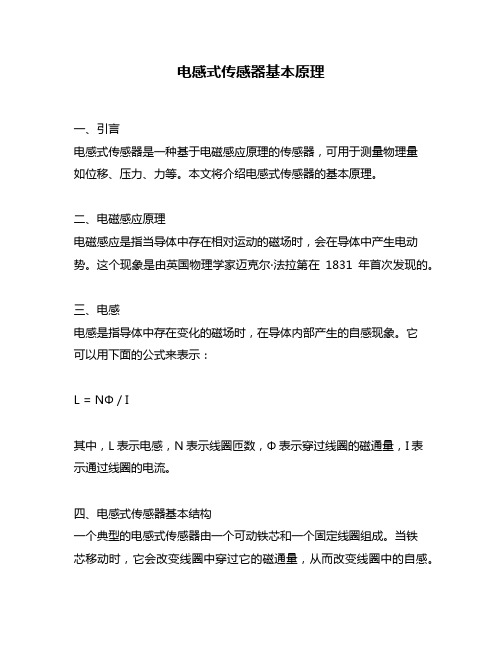 电感式传感器基本原理

一、引言

电感式传感器是一种基于电磁感应原理的传感器，可用于测量物理量如位移、压力、力等。本文将介绍电感式传感器的基本原理。

二、电磁感应原理

电磁感应是指当导体中存在相对运动的磁场时，会在导体中产生电动势。这个现象是由英国物理学家迈克尔·法拉第在 1831 年首次发现的。

三、电感

电感是指导体中存在变化的磁场时，在导体内部产生的自感现象。它可以用下面的公式来表示：

$L = N\Phi / I$

其中，L 表示电感，N 表示线圈匝数，Φ 表示穿过线圈的磁通量，I 表示通过线圈的电流。

四、电感式传感器基本结构

一个典型的电感式传感器由一个可动铁芯和一个固定线圈组成。当铁芯移动时，它会改变线圈中穿过它的磁通量，从而改变线圈中的自感。